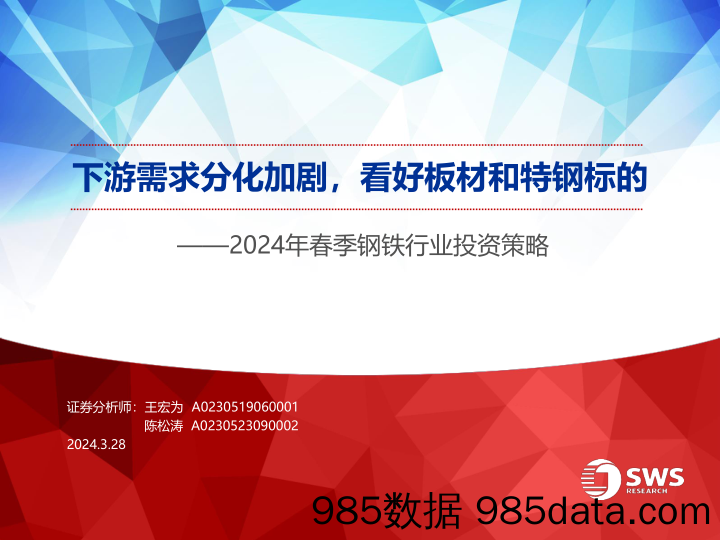 下游需求分化加剧，看好板材和特钢标的

——2024年春季钢铁行业投资策略

证券分析师：王宏为 A0230519060001
陈松涛 A0230523090002

2024.3.28

SWS RESEARCH

985数据 985data.com